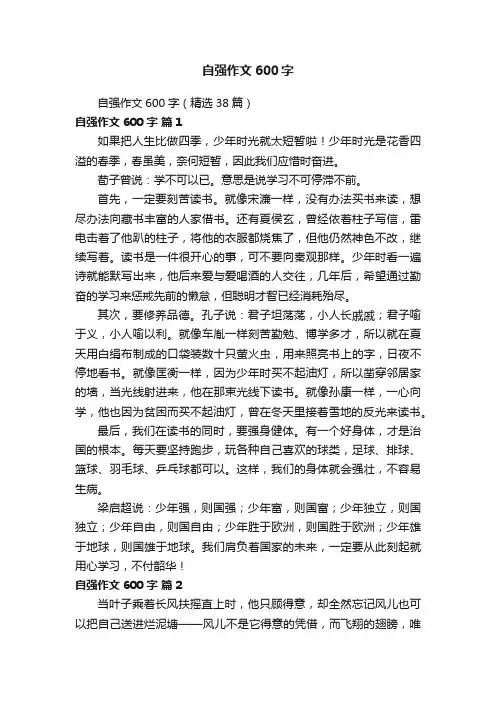 自强作文 600 字

自强作文 600 字（精选 38 篇）

自强作文 600 字 篇 1

如果把人生比做四季，少年时光就太短暂啦！少年时光是花香四溢的春季，春虽美，奈何短暂，因此我们应惜时奋进。

荀子曾说：学不可以已。意思是说学习不可停滞不前。

首先，一定要刻苦读书。就像宋濂一样，没有办法买书来读，想尽办法向藏书丰富的人家借书。还有夏侯玄，曾经依着柱子写信，雷电击着了他趴的柱子，将他的衣服都烧焦了，但他仍然神色不改，继续写着。读书是一件很开心的事，可不要向秦观那样。少年时看一遍诗就能默写出来，他后来爱与爱喝酒的人交往，几年后，希望通过勤奋的学习来惩戒先前的懒怠，但聪明才智已经消耗殆尽。

其次，要修养品德。孔子说：君子坦荡荡，小人长戚戚；君子喻于义，小人喻以利。就像车胤一样刻苦勤勉、博学多才，所以就在夏天用白绢布制成的口袋装数十只萤火虫，用来照亮书上的字，日夜不停地看书。就像匡衡一样，因为少年时买不起油灯，所以凿穿邻居家的墙，当光线射进来，他在那束光线下读书。就像孙康一样，一心向学，他也因为贫困而买不起油灯，曾在冬天里接着雪地的反光来读书。

最后，我们在读书的同时，要强身健体。有一个好身体，才是治国的根本。每天要坚持跑步，玩各种自己喜欢的球类，足球、排球、篮球、羽毛球、乒乓球都可以。这样，我们的身体就会强壮，不容易生病。

梁启超说：少年强，则国强；少年富，则国富；少年独立，则国独立；少年自由，则国自由；少年胜于欧洲，则国胜于欧洲；少年雄于地球，则国雄于地球。我们肩负着国家的未来，一定要从此刻起就用心学习，不付韶华！

自强作文 600 字 篇 2

当叶子乘着长风扶摇直上时，他只顾得意，却全然忘记风儿也可以把自己送进烂泥塘——风儿不是它得意的凭借，而飞翔的翅膀，唯